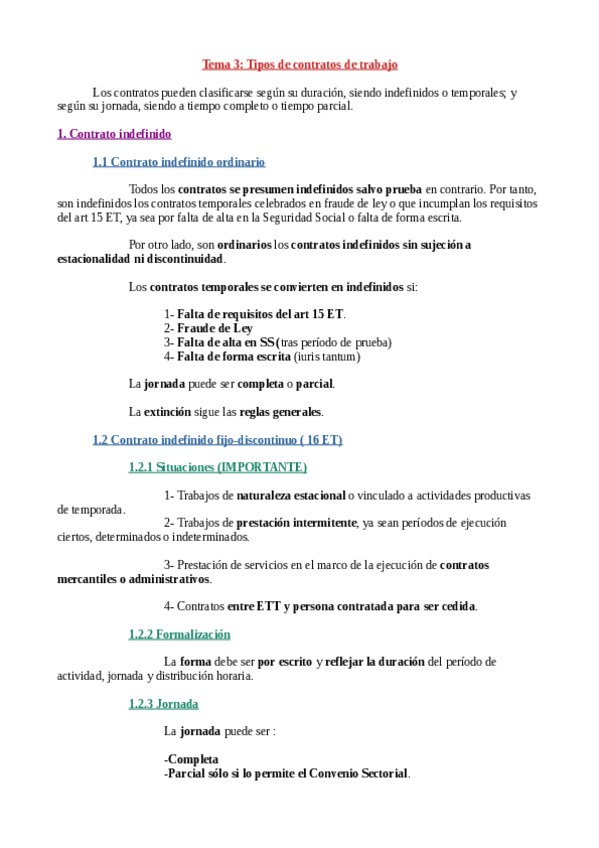 Tema 3: Tipos de contratos de trabajo

Los contratos pueden clasificarse según su duración, siendo indefinidos o temporales; y según su jornada, siendo a tiempo completo o tiempo parcial.

1. Contrato indefinido

1.1 Contrato indefinido ordinario

Todos los contratos se presumen indefinidos salvo prueba en contrario. Por tanto, son indefinidos los contratos temporales celebrados en fraude de ley o que incumplan los requisitos del art 15 ET, ya sea por falta de alta en la Seguridad Social o falta de forma escrita.

Por otro lado, son ordinarios los contratos indefinidos sin sujeción a estacionalidad ni discontinuidad.

Los contratos temporales se convierten en indefinidos si:

1- Falta de requisitos del art 15 ET.
2- Fraude de Ley
3- Falta de alta en SS (tras período de prueba)
4- Falta de forma escrita (iuris tantum)

La jornada puede ser completa o parcial.

La extinción sigue las reglas generales.

1.2 Contrato indefinido fijo-discontinuo ( 16 ET)

1.2.1 Situaciones (IMPORTANTE)

1- Trabajos de naturaleza estacional o vinculado a actividades productivas de temporada.

2- Trabajos de prestación intermitente, ya sean períodos de ejecución ciertos, determinados o indeterminados.

3- Prestación de servicios en el marco de la ejecución de contratos mercantiles o administrativos.

4- Contratos entre ETT y persona contratada para ser cedida.

1.2.2 Formalización

La forma debe ser por escrito y reflejar la duración del período de actividad, jornada y distribución horaria.

1.2.3 Jornada

La jornada puede ser :

-Completa
-Parcial sólo si lo permite el Convenio Sectorial.